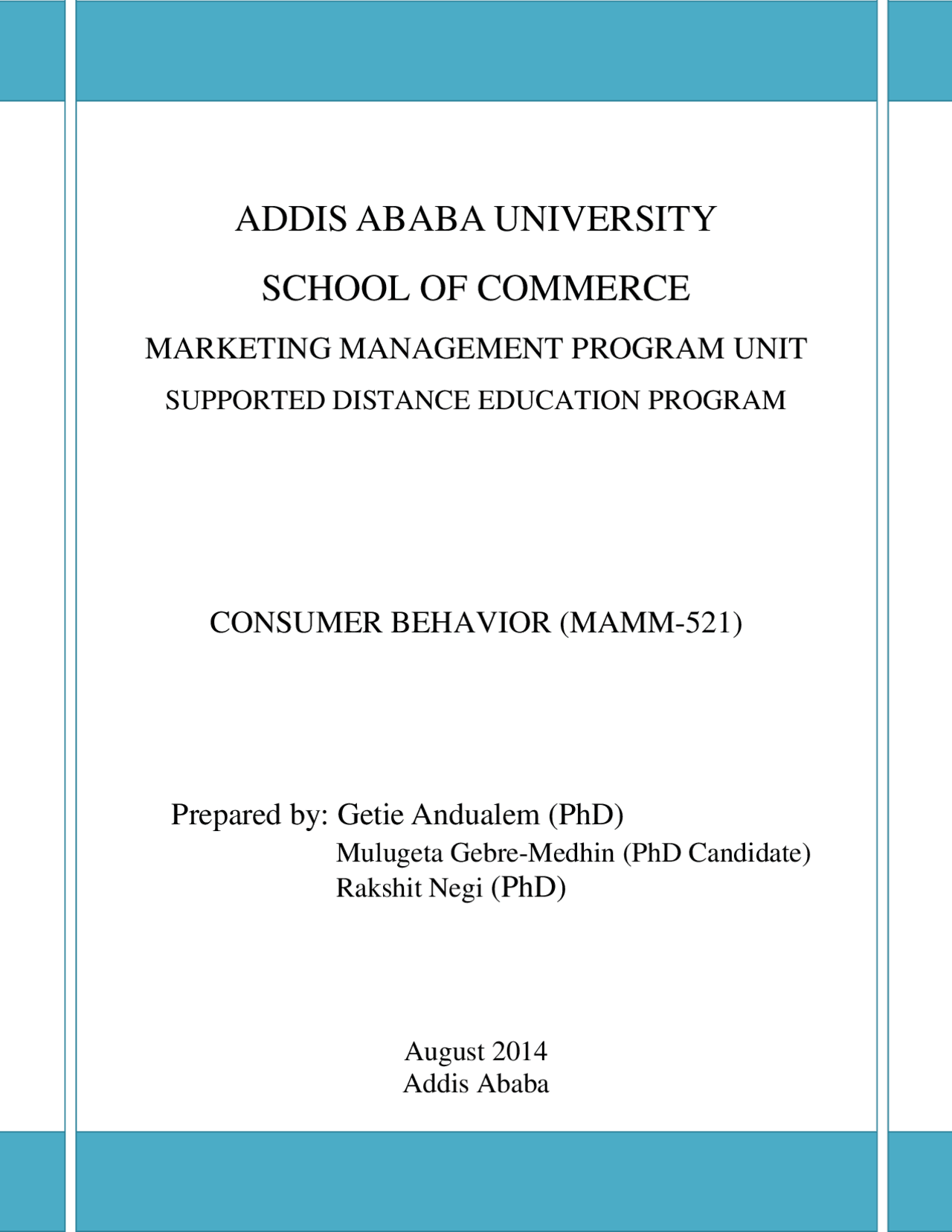 ADDIS ABABA UNIVERSITY

SCHOOL OF COMMERCE

MARKETING MANAGEMENT PROGRAM UNIT

SUPPORTED DISTANCE EDUCATION PROGRAM

CONSUMER BEHAVIOR (MAMM-521)

Prepared by: Getie Andualem (PhD)
Mulugeta Gebre-Medhin (PhD Candidate)
Rakshit Negi (PhD)

August 2014
Addis Ababa